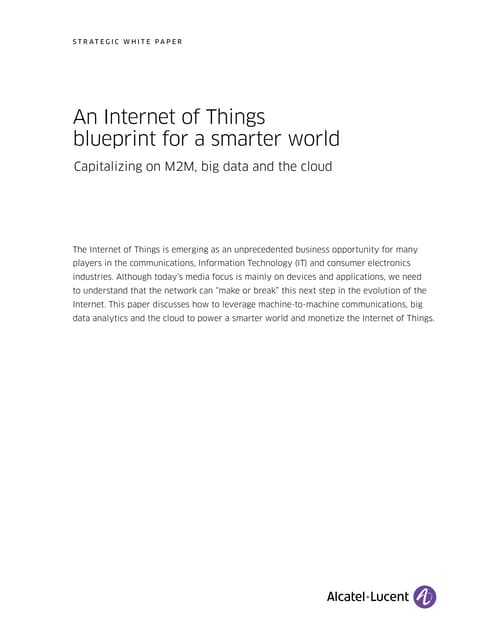 STRATEGIC WHITE PAPER

An Internet of Things blueprint for a smarter world

Capitalizing on M2M, big data and the cloud

The Internet of Things is emerging as an unprecedented business opportunity for many players in the communications, Information Technology (IT) and consumer electronics industries. Although today's media focus is mainly on devices and applications, we need to understand that the network can "make or break" this next step in the evolution of the Internet. This paper discusses how to leverage machine-to-machine communications, big data analytics and the cloud to power a smarter world and monetize the Internet of Things.

Alcatel·Lucent